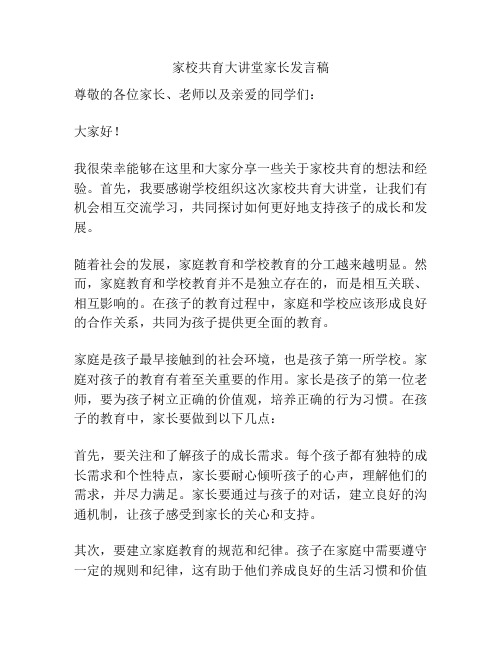 家校共育大讲堂家长发言稿

尊敬的各位家长、老师以及亲爱的同学们：

大家好！

我很荣幸能够在这里和大家分享一些关于家校共育的想法和经验。首先，我要感谢学校组织这次家校共育大讲堂，让我们有机会相互交流学习，共同探讨如何更好地支持孩子的成长和发展。

随着社会的发展，家庭教育和学校教育的分工越来越明显。然而，家庭教育和学校教育并不是独立存在的，而是相互关联、相互影响的。在孩子的教育过程中，家庭和学校应该形成良好的合作关系，共同为孩子提供更全面的教育。

家庭是孩子最早接触到的社会环境，也是孩子第一所学校。家庭对孩子的教育有着至关重要的作用。家长是孩子的第一位老师，要为孩子树立正确的价值观，培养正确的行为习惯。在孩子的教育中，家长要做到以下几点：

首先，要关注和了解孩子的成长需求。每个孩子都有独特的成长需求和个性特点，家长要耐心倾听孩子的心声，理解他们的需求，并尽力满足。家长要通过与孩子的对话，建立良好的沟通机制，让孩子感受到家长的关心和支持。

其次，要建立家庭教育的规范和纪律。孩子在家庭中需要遵守一定的规则和纪律，这有助于他们养成良好的生活习惯和价值